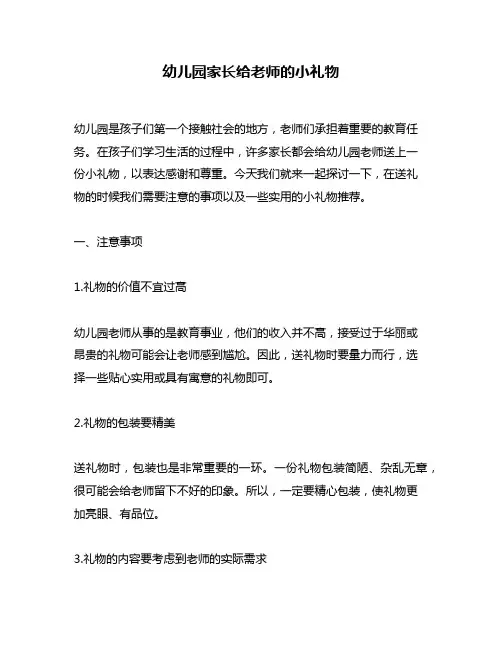 幼儿园家长给老师的小礼物

幼儿园是孩子们第一个接触社会的地方，老师们承担着重要的教育任务。在孩子们学习生活的过程中，许多家长都会给幼儿园老师送上一份小礼物，以表达感谢和尊重。今天我们就来一起探讨一下，在送礼物的时候我们需要注意的事项以及一些实用的小礼物推荐。

一、注意事项

1.礼物的价值不宜过高

幼儿园老师从事的是教育事业，他们的收入并不高，接受过于华丽或昂贵的礼物可能会让老师感到尴尬。因此，送礼物时要量力而行，选择一些贴心实用或具有寓意的礼物即可。

2.礼物的包装要精美

送礼物时，包装也是非常重要的一环。一份礼物包装简陋、杂乱无章，很可能会给老师留下不好的印象。所以，一定要精心包装，使礼物更加亮眼、有品位。

3.礼物的内容要考虑到老师的实际需求